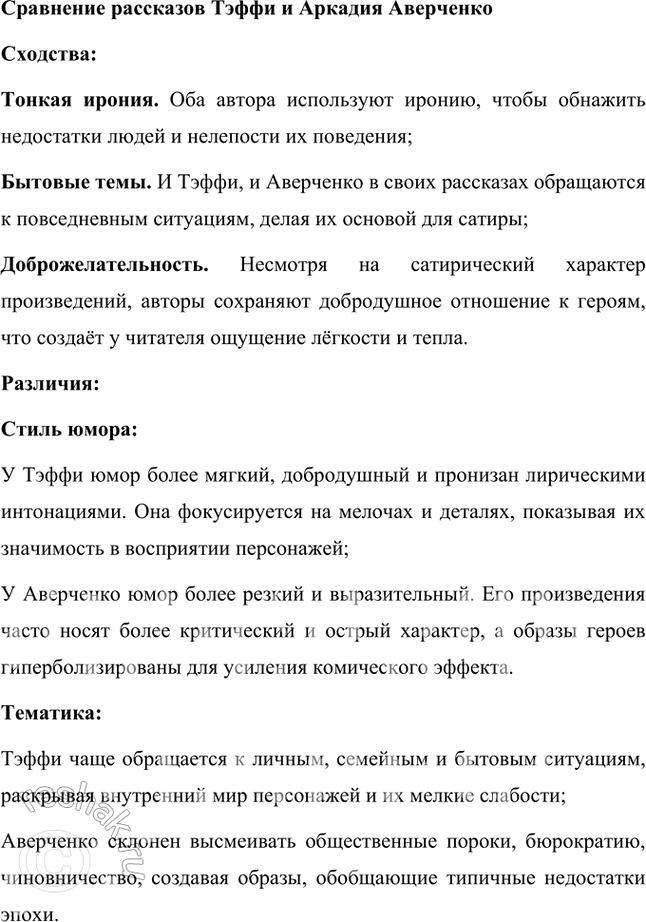 Сравнение рассказов Тэффи и Аркадия Аверченко

Сходства:

Тонкая ирония. Оба автора используют иронию, чтобы обнажить недостатки людей и нелепости их поведения;

Бытовые темы. И Тэффи, и Аверченко в своих рассказах обращаются к повседневным ситуациям, делая их основой для сатиры;

Доброжелательность. Несмотря на сатирический характер произведений, авторы сохраняют добродушное отношение к героям, что создаёт у читателя ощущение лёгкости и тепла.

Различия:

Стиль юмора:

У Тэффи юмор более мягкий, добродушный и пронизан лирическими интонациями. Она фокусируется на мелочах и деталях, показывая их значимость в восприятии персонажей;

У Аверченко юмор более резкий и выразительный. Его произведения часто носят более критический и острый характер, а образы героев гиперболизированы для усиления комического эффекта.

Тематика:

Тэффи чаще обращается к личным, семейным и бытовым ситуациям, раскрывая внутренний мир персонажей и их мелкие слабости;

Аверченко склонен высмеивать общественные пороки, бюрократию, чиновничество, создавая образы, обобщающие типичные недостатки эпохи.

reshak.ru